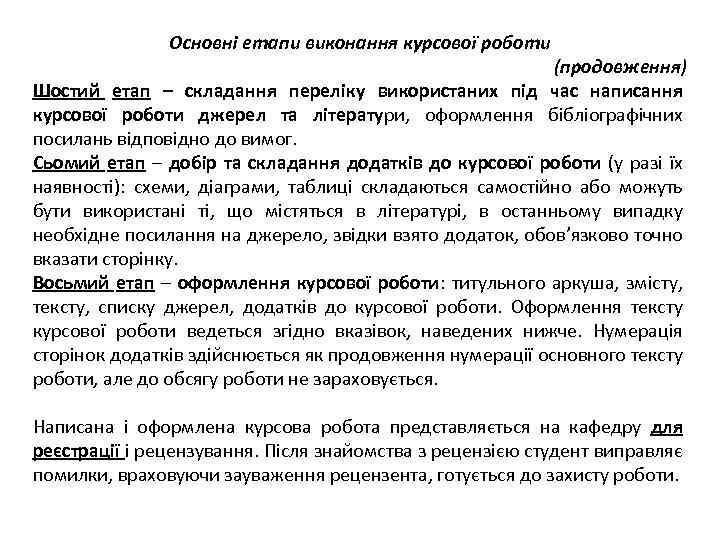 Основні етапи виконання курсової роботи

(продовження)

Шостий етап – складання переліку використаних під час написання курсової роботи джерел та літератури, оформлення бібліографічних посилань відповідно до вимог.

Сьомий етап – добір та складання додатків до курсової роботи (у разі їх наявності): схеми, діаграми, таблиці складаються самостійно або можуть бути використані ті, що містяться в літературі, в останньому випадку необхідне посилання на джерело, звідки взято додаток, обов'язково точно вказати сторінку.

Восьмий етап – оформлення курсової роботи: титульного аркуша, змісту, тексту, списку джерел, додатків до курсової роботи. Оформлення тексту курсової роботи ведеться згідно вказівок, наведених нижче. Нумерація сторінок додатків здійснюється як продовження нумерації основного тексту роботи, але до обсягу роботи не зараховується.

Написана і оформлена курсова робота представляється на кафедру для реєстрації і рецензування. Після знайомства з рецензією студент виправляє помилки, враховуючи зауваження рецензента, готується до захисту роботи.